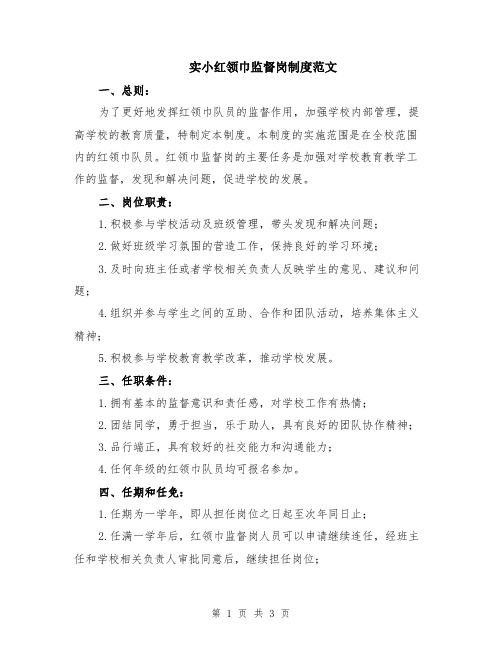 实小红领巾监督岗制度范文

一、总则：

为了更好地发挥红领巾队员的监督作用，加强学校内部管理，提高学校的教育质量，特制定本制度。本制度的实施范围是在全校范围内的红领巾队员。红领巾监督岗的主要任务是加强对学校教育教学工作的监督，发现和解决问题，促进学校的发展。

二、岗位职责：

1.积极参与学校活动及班级管理，带头发现和解决问题；

2.做好班级学习氛围的营造工作，保持良好的学习环境；

3.及时向班主任或者学校相关负责人反映学生的意见、建议和问题；

4.组织并参与学生之间的互助、合作和团队活动，培养集体主义精神；

5.积极参与学校教育教学改革，推动学校发展。

三、任职条件：

1.拥有基本的监督意识和责任感，对学校工作有热情；

2.团结同学，勇于担当，乐于助人，具有良好的团队协作精神；

3.品行端正，具有较好的社交能力和沟通能力；

4.任何年级的红领巾队员均可报名参加。

四、任期和任免：

1.任期为一学年，即从担任岗位之日起至次年同日止；

2.任满一学年后，红领巾监督岗人员可以申请继续连任，经班主任和学校相关负责人审批同意后，继续担任岗位；

第 1 页 共 3 页